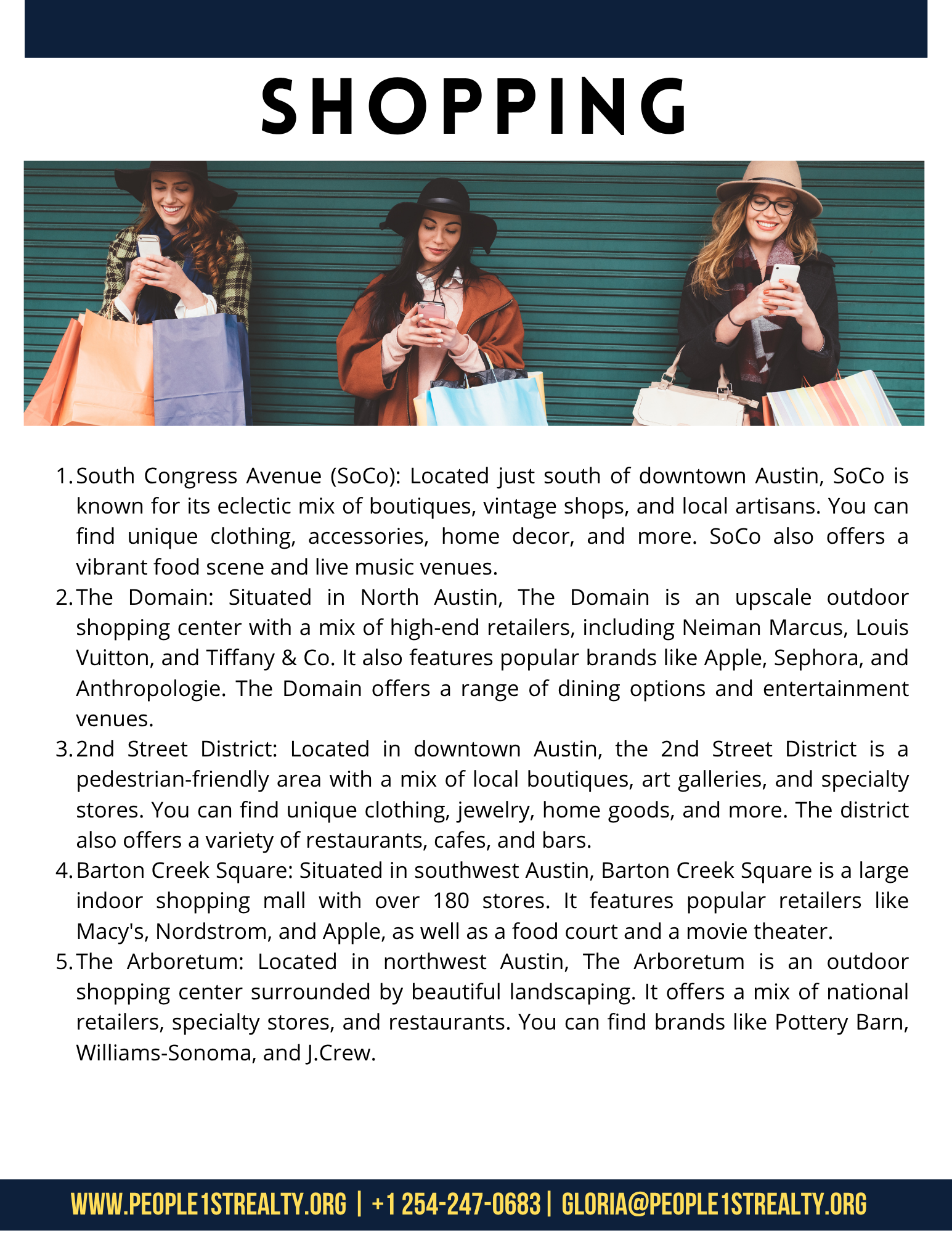 SHOPPING

1. South Congress Avenue (SoCo): Located just south of downtown Austin, SoCo is known for its eclectic mix of boutiques, vintage shops, and local artisans. You can find unique clothing, accessories, home decor, and more. SoCo also offers a vibrant food scene and live music venues.
2. The Domain: Situated in North Austin, The Domain is an upscale outdoor shopping center with a mix of high-end retailers, including Neiman Marcus, Louis Vuitton, and Tiffany & Co. It also features popular brands like Apple, Sephora, and Anthropologie. The Domain offers a range of dining options and entertainment venues.
3. 2nd Street District: Located in downtown Austin, the 2nd Street District is a pedestrian-friendly area with a mix of local boutiques, art galleries, and specialty stores. You can find unique clothing, jewelry, home goods, and more. The district also offers a variety of restaurants, cafes, and bars.
4. Barton Creek Square: Situated in southwest Austin, Barton Creek Square is a large indoor shopping mall with over 180 stores. It features popular retailers like Macy's, Nordstrom, and Apple, as well as a food court and a movie theater.
5. The Arboretum: Located in northwest Austin, The Arboretum is an outdoor shopping center surrounded by beautiful landscaping. It offers a mix of national retailers, specialty stores, and restaurants. You can find brands like Pottery Barn, Williams-Sonoma, and J.Crew.

WWW.PEOPLE1STREALTY.ORG | +1 254-247-0683 | GLORIA@PEOPLE1STREALTY.ORG